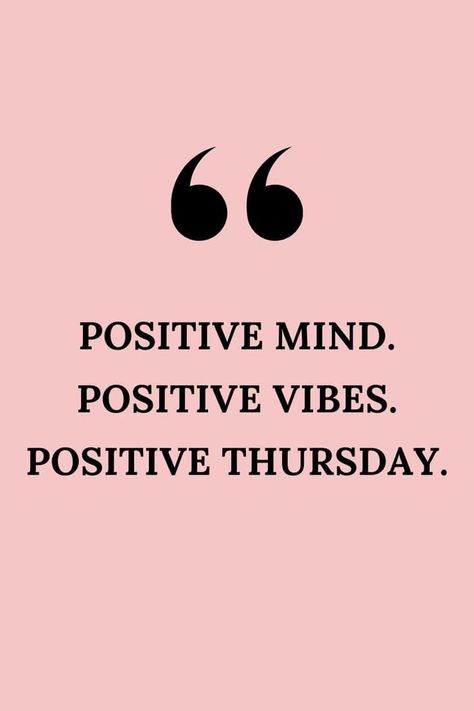 “

POSITIVE MIND.
POSITIVE VIBES.
POSITIVE THURSDAY.